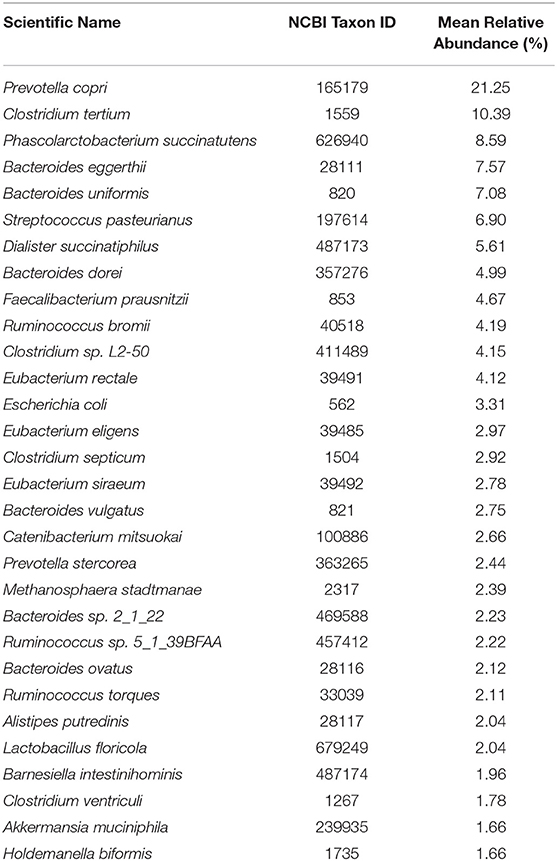 | Scientific Name | NCBI Taxon ID | Mean Relative Abundance (%) |
|---|---|---|
| Prevotella copri | 165179 | 21.25 |
| Clostridium tertium | 1559 | 10.39 |
| Phascolarctobacterium succinatutens | 626940 | 8.59 |
| Bacteroides eggerthii | 28111 | 7.57 |
| Bacteroides uniformis | 820 | 7.08 |
| Streptococcus pasteurianus | 197614 | 6.90 |
| Dialister succinatiphilus | 487173 | 5.61 |
| Bacteroides dorei | 357276 | 4.99 |
| Faecalibacterium prausnitzii | 853 | 4.67 |
| Ruminococcus bromii | 40518 | 4.19 |
| Clostridium sp. L2-50 | 411489 | 4.15 |
| Eubacterium rectale | 39491 | 4.12 |
| Escherichia coli | 562 | 3.31 |
| Eubacterium eligens | 39485 | 2.97 |
| Clostridium septicum | 1504 | 2.92 |
| Eubacterium siraeum | 39492 | 2.78 |
| Bacteroides vulgatus | 821 | 2.75 |
| Catenibacterium mitsuokai | 100886 | 2.66 |
| Prevotella stercorea | 363265 | 2.44 |
| Methanosphaera stadtmanae | 2317 | 2.39 |
| Bacteroides sp. 2_1_22 | 469588 | 2.23 |
| Ruminococcus sp. 5_1_39BFAA | 457412 | 2.22 |
| Bacteroides ovatus | 28116 | 2.12 |
| Ruminococcus torques | 33039 | 2.11 |
| Alistipes putredinis | 28117 | 2.04 |
| Lactobacillus floricola | 679249 | 2.04 |
| Barnesiella intestinihominis | 487174 | 1.96 |
| Clostridium ventriculi | 1267 | 1.78 |
| Akkermansia muciniphila | 239935 | 1.66 |
| Holdemanella biformis | 1735 | 1.66 |